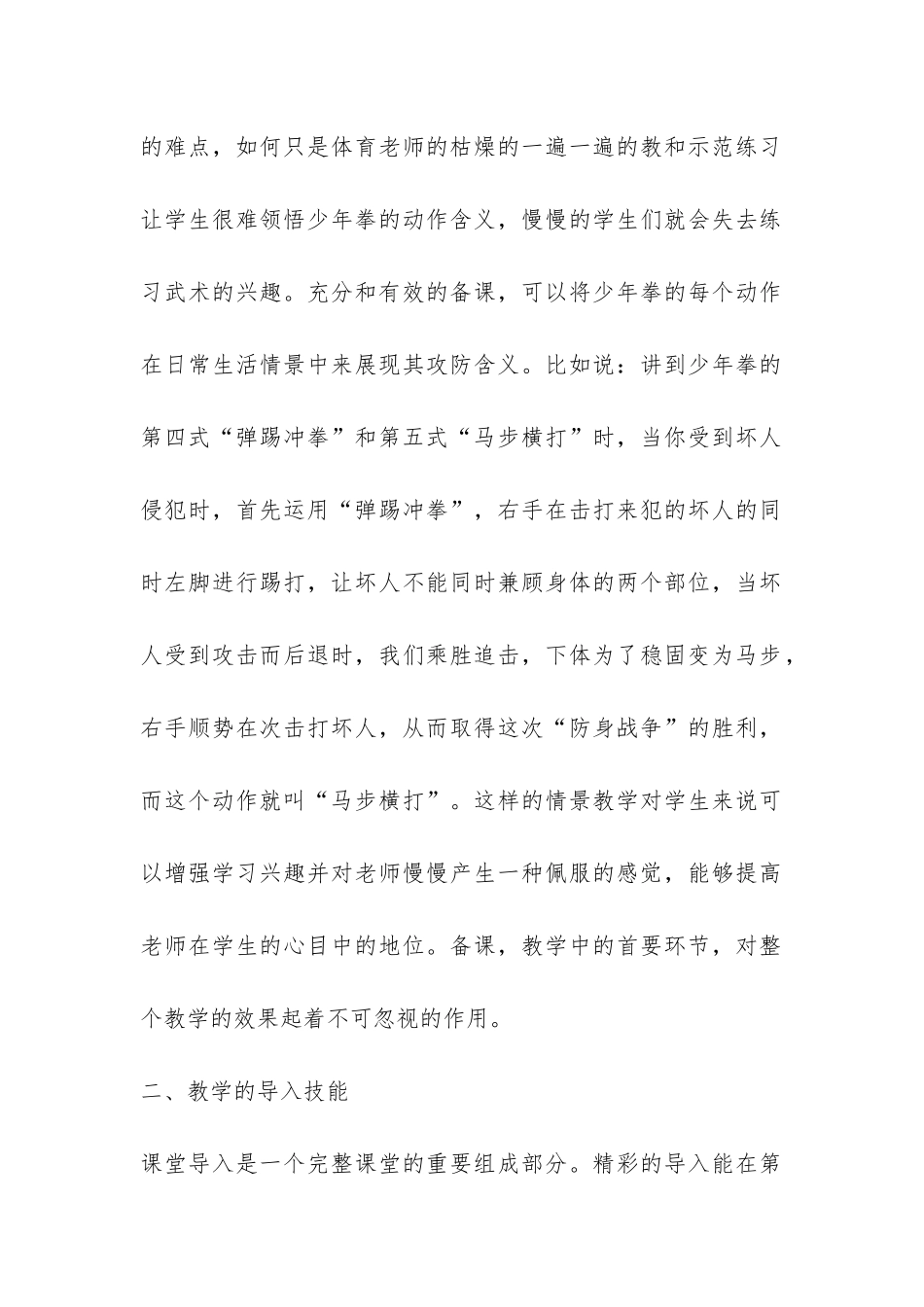 的难点，如何只是体育老师的枯燥的一遍一遍的教和示范练习让学生很难领悟少年拳的动作含义，慢慢的学生们就会失去练习武术的兴趣。充分和有效的备课，可以将少年拳的每个动作在日常生活情景中来展现其攻防含义。比如说：讲到少年拳的第四式“弹踢冲拳”和第五式“马步横打”时，当你受到坏人侵犯时，首先运用“弹踢冲拳”，右手在击打来犯的坏人的同时左脚进行踢打，让坏人不能同时兼顾身体的两个部位，当坏人受到攻击而后退时，我们乘胜追击，下体为了稳固变为马步，右手顺势在次击打坏人，从而取得这次“防身战争”的胜利，而这个动作就叫“马步横打”。这样的情景教学对学生来说可以增强学习兴趣并对老师慢慢产生一种佩服的感觉，能够提高老师在学生的心目中的地位。备课，教学中的首要环节，对整个教学的效果起着不可忽视的作用。

二、教学的导入技能

课堂导入是一个完整课堂的重要组成部分。精彩的导入能在第